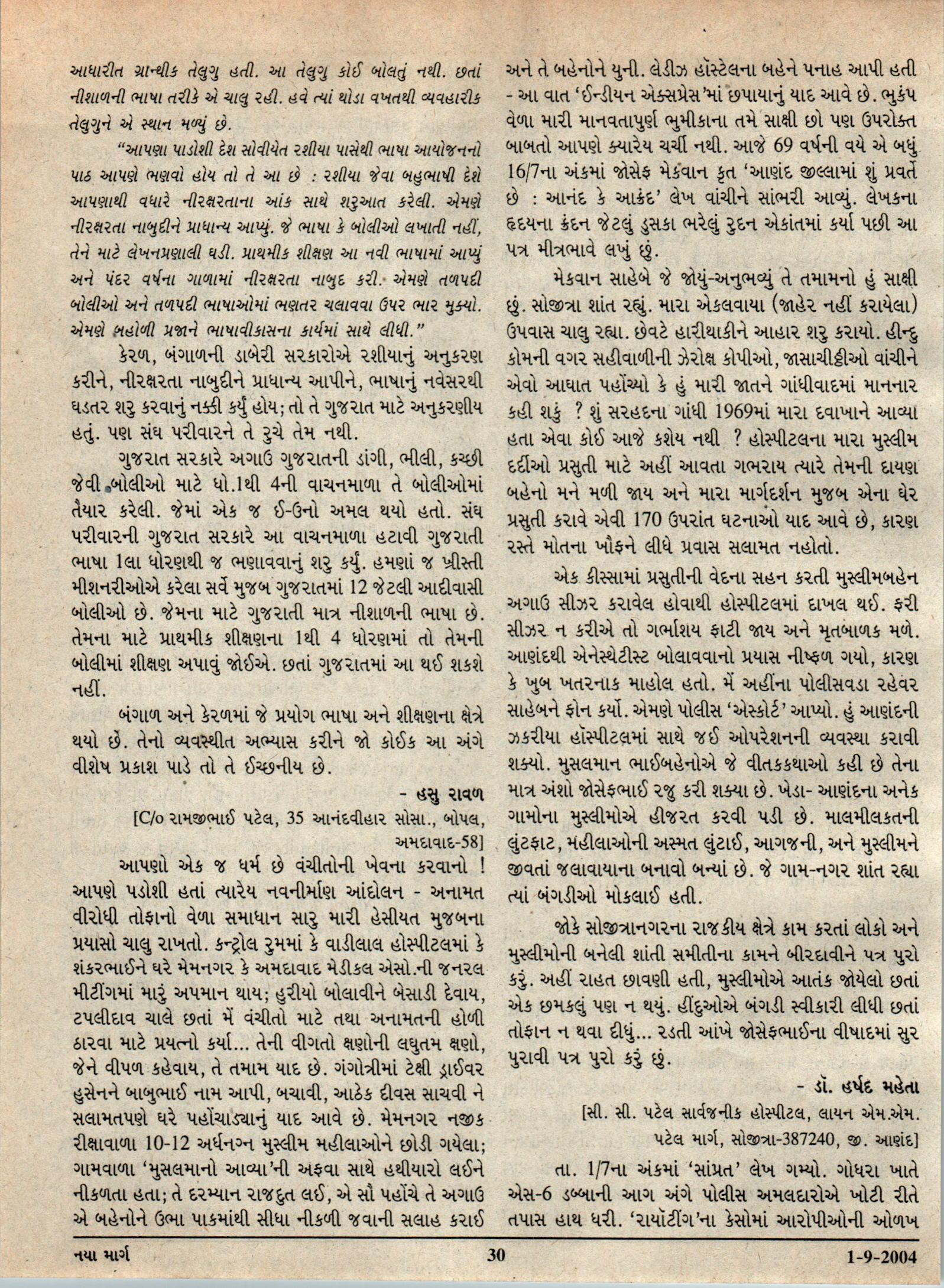 આધારીત ગ્રાન્થીક તેલુગુ હતી. આ તેલુગુ કોઈ બોલતું નથી. છતાં નીશાળની ભાષા તરીકે એ ચાલુ રહી. હવે ત્યાં થોડા વખતથી વ્યવહારીક તેલુગુને એ સ્થાન મળ્યું છે.

"આપણા પાડોશી દેશ સોવીયેત રશીયા પાસેથી ભાષા આયોજનનો પાઠ આપણે ભણવો હોય તો તે આ છે : રશીયા જેવા બહુભાષી દેશે આપણાથી વધારે નીરક્ષરતાના આંક સાથે શરુઆત કરેલી. એમણે નીરક્ષરતા નાબુદીને પ્રાધાન્ય આપ્યું. જે ભાષા કે બોલીઓ લખાતી નહીં, તેને માટે લેખનપ્રણાલી ઘડી. પ્રાથમીક શીક્ષણ આ નવી ભાષામાં આપ્યું અને પંદર વર્ષના ગાળામાં નીરક્ષરતા નાબુદ કરી. એમણે તળપદી બોલીઓ અને તળપદી ભાષાઓમાં ભણતર ચલાવવા ઉપર ભાર મુક્યો. એમણે બહોળી પ્રજાને ભાષાવીકાસના કાર્યમાં સાથે લીધી."

કેરળ, બંગાળની ડાબેરી સરકારોએ રશીયાનું અનુકરણ કરીને, નીરક્ષરતા નાબુદીને પ્રાધાન્ય આપીને, ભાષાનું નવેસરથી ઘડતર શરુ કરવાનું નક્કી કર્યું હોય; તો તે ગુજરાત માટે અનુકરણીય હતું. પણ સંઘ પરીવારને તે રુચે તેમ નથી.

ગુજરાત સરકારે અગાઉ ગુજરાતની ડાંગી, ભીલી, કચ્છી જેવી બોલીઓ માટે ધો.1થી 4ની વાચનમાળા તે બોલીઓમાં તૈયાર કરેલી. જેમાં એક જ ઈ-ઉનો અમલ થયો હતો. સંઘ પરીવારની ગુજરાત સરકારે આ વાચનમાળા હટાવી ગુજરાતી ભાષા 1લા ધોરણથી જ ભણાવવાનું શરુ કર્યું. હમણાં જ ખ્રીસ્તી મીશનરીઓએ કરેલા સર્વે મુજબ ગુજરાતમાં 12 જેટલી આદીવાસી બોલીઓ છે. જેમના માટે ગુજરાતી માત્ર નીશાળની ભાષા છે. તેમના માટે પ્રાથમીક શીક્ષણના 1થી 4 ધોરણમાં તો તેમની બોલીમાં શીક્ષણ અપાવું જોઈએ. છતાં ગુજરાતમાં આ થઈ શકશે નહીં.

બંગાળ અને કેરળમાં જે પ્રયોગ ભાષા અને શીક્ષણના ક્ષેત્રે થયો છે. તેનો વ્યવસ્થીત અભ્યાસ કરીને જો કોઈક આ અંગે વીશેષ પ્રકાશ પાડે તો તે ઈચ્છનીય છે.

- હસુ રાવળ

[C/o રામજીભાઈ પટેલ, 35 આનંદવીહાર સોસા., બોપલ, અમદાવાદ-58]

આપણો એક જ ધર્મ છે વંચીતોની ખેવના કરવાનો ! આપણે પડોશી હતાં ત્યારેય નવનીર્માણ આંદોલન - અનામત વીરોધી તોફાનો વેળા સમાધાન સારુ મારી હેસીયત મુજબના પ્રયાસો ચાલુ રાખતો. કન્ટ્રોલ રુમમાં કે વાડીલાલ હોસ્પીટલમાં કે શંકરભાઈને ઘરે મેમનગર કે અમદાવાદ મેડીકલ એસો.ની જનરલ મીટીંગમાં મારું અપમાન થાય; હુરીયો બોલાવીને બેસાડી દેવાય, ટપલીદાવ ચાલે છતાં મેં વંચીતો માટે તથા અનામતની હોળી ઠારવા માટે પ્રયત્નો કર્યા... તેની વીગતો ક્ષણોની લઘુતમ ક્ષણો, જેને વીપળ કહેવાય, તે તમામ યાદ છે. ગંગોત્રીમાં ટેક્ષી ડ્રાઈવર હુસેનને બાબુભાઈ નામ આપી, બચાવી, આઠેક દીવસ સાચવી ને સલામતપણે ઘરે પહોંચાડ્યાનું યાદ આવે છે. મેમનગર નજીક રીક્ષાવાળા 10-12 અર્ધનગ્ન મુસ્લીમ મહીલાઓને છોડી ગયેલા; ગામવાળા 'મુસલમાનો આવ્યા'ની અફવા સાથે હથીયારો લઈને નીકળતા હતા; તે દરમ્યાન રાજદુત લઈ, એ સૌ પહોંચે તે અગાઉ એ બહેનોને ઉભા પાકમાંથી સીધા નીકળી જવાની સલાહ કરાઈ અને તે બહેનોને યુની. લેડીઝ હૉસ્ટેલના બહેને પનાહ આપી હતી - આ વાત 'ઈન્ડીયન એક્સપ્રેસ'માં છપાયાનું યાદ આવે છે. ભુકંપ વેળા મારી માનવતાપુર્ણ ભુમીકાના તમે સાક્ષી છો પણ ઉપરોક્ત બાબતો આપણે ક્યારેય ચર્ચી નથી. આજે 69 વર્ષની વયે એ બધું 16/7ના અંકમાં જોસેફ મેકવાન કૃત 'આણંદ જીલ્લામાં શું પ્રવર્તે છે : આનંદ કે આક્રંદ' લેખ વાંચીને સાંભરી આવ્યું. લેખકના હૃદયના ક્રંદન જેટલું ડુસકા ભરેલું રુદન એકાંતમાં કર્યા પછી આ પત્ર મીત્રભાવે લખું છું.

મેકવાન સાહેબે જે જોયું-અનુભવ્યું તે તમામનો હું સાક્ષી છું. સોજીત્રા શાંત રહ્યું. મારા એકલવાયા (જાહેર નહીં કરાયેલા) ઉપવાસ ચાલુ રહ્યા. છેવટે હારીથાકીને આહાર શરુ કરાયો. હીન્દુ કોમની વગર સહીવાળીની ઝેરોક્ષ કોપીઓ, જાસાચીઠ્ઠીઓ વાંચીને એવો આઘાત પહોંચ્યો કે હું મારી જાતને ગાંધીવાદમાં માનનાર કહી શકું ? શું સરહદના ગાંધી 1969માં મારા દવાખાને આવ્યા હતા એવા કોઈ આજે કશેય નથી ? હોસ્પીટલના મારા મુસ્લીમ દર્દીઓ પ્રસુતી માટે અહીં આવતા ગભરાય ત્યારે તેમની દાયણ બહેનો મને મળી જાય અને મારા માર્ગદર્શન મુજબ એના ઘેર પ્રસુતી કરાવે એવી 170 ઉપરાંત ઘટનાઓ યાદ આવે છે, કારણ રસ્તે મોતના ખૌફને લીધે પ્રવાસ સલામત નહોતો.

એક કીસ્સામાં પ્રસુતીની વેદના સહન કરતી મુસ્લીમબહેન અગાઉ સીઝર કરાવેલ હોવાથી હોસ્પીટલમાં દાખલ થઈ. ફરી સીઝર ન કરીએ તો ગર્ભાશય ફાટી જાય અને મૃતબાળક મળે. આણંદથી એનેસ્થેટીસ્ટ બોલાવવાનો પ્રયાસ નીષ્ફળ ગયો, કારણ કે ખુબ ખતરનાક માહોલ હતો. મેં અહીંના પોલીસવડા રહેવર સાહેબને ફોન કર્યો. એમણે પોલીસ 'એસ્કોર્ટ' આપ્યો. હું આણંદની ઝકરીયા હૉસ્પીટલમાં સાથે જઈ ઓપરેશનની વ્યવસ્થા કરાવી શક્યો. મુસલમાન ભાઈબહેનોએ જે વીતકકથાઓ કહી છે તેના માત્ર અંશો જોસેફભાઈ રજુ કરી શક્યા છે. ખેડા- આણંદના અનેક ગામોના મુસ્લીમોએ હીજરત કરવી પડી છે. માલમીલકતની લુંટફાટ, મહીલાઓની અસ્મત લુંટાઈ, આગજની, અને મુસ્લીમને જીવતાં જલાવાયાના બનાવો બન્યાં છે. જે ગામ-નગર શાંત રહ્યા ત્યાં બંગડીઓ મોકલાઈ હતી.

જોકે સોજીત્રાનગરના રાજકીય ક્ષેત્રે કામ કરતાં લોકો અને મુસ્લીમોની બનેલી શાંતી સમીતીના કામને બીરદાવીને પત્ર પુરો કરું. અહીં રાહત છાવણી હતી, મુસ્લીમોએ આતંક જોયેલો છતાં એક છમકલું પણ ન થયું. હીંદુઓએ બંગડી સ્વીકારી લીધી છતાં તોફાન ન થવા દીધું... રડતી આંખે જોસેફભાઈના વીષાદમાં સુર પુરાવી પત્ર પુરો કરું છું.

- ડૉ. હર્ષદ મહેતા

[સી. સી. પટેલ સાર્વજનીક હોસ્પીટલ, લાયન એમ.એમ. પટેલ માર્ગ, સોજીત્રા-387240, જી. આણંદ]

તા. 1/7ના અંકમાં 'સાંપ્રત' લેખ ગમ્યો. ગોધરા ખાતે એસ-6 ડબ્બાની આગ અંગે પોલીસ અમલદારોએ ખોટી રીતે તપાસ હાથ ધરી. 'રાયૉટીંગ'ના કેસોમાં આરોપીઓની ઓળખ

નયા માર્ગ 30 1-9-2004